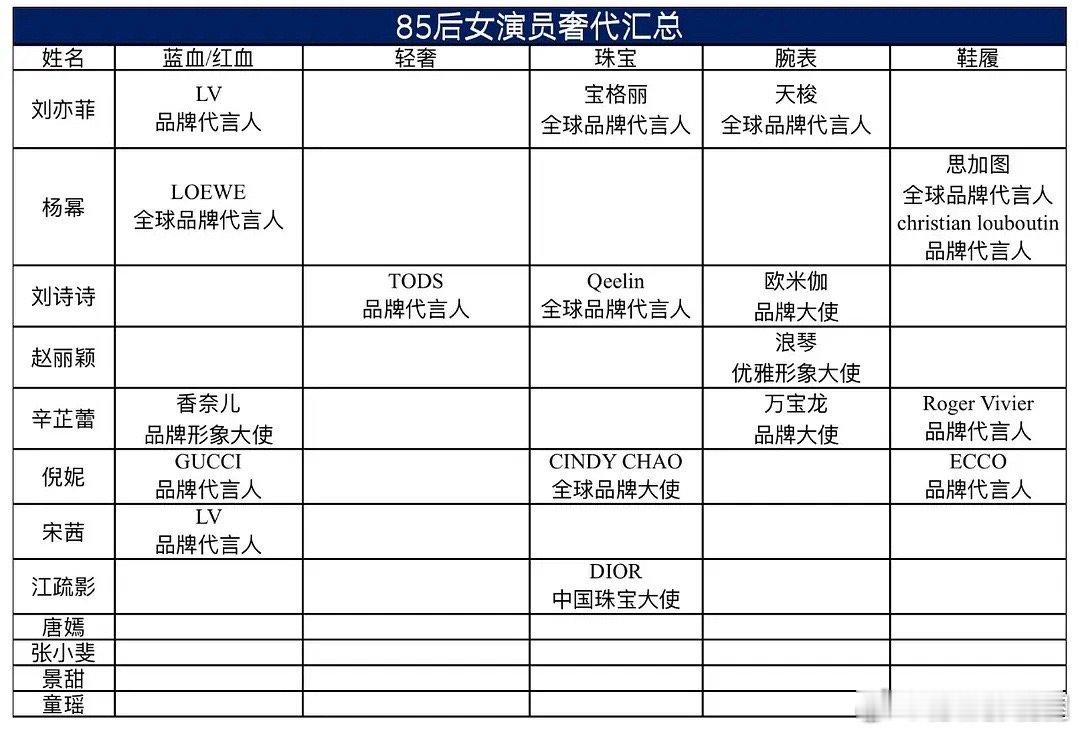 85后女演员奢代汇总

| 姓名 | 蓝血/红血 | 轻奢 | 珠宝 | 腕表 | 鞋履 |
|---|---|---|---|---|---|
| 刘亦菲 | LV 品牌代言人 | | 宝格丽 全球品牌代言人 | 天梭 全球品牌代言人 | |
| 杨幂 | LOEWE 全球品牌代言人 | | | | 思加图 全球品牌代言人 christian louboutin 品牌代言人 |
| 刘诗诗 | | TODS 品牌代言人 | Qeelin 全球品牌代言人 | 欧米伽 品牌大使 | |
| 赵丽颖 | | | | 浪琴 优雅形象大使 | |
| 辛芷蕾 | 香奈儿 品牌形象大使 | | | 万宝龙 品牌大使 | Roger Vivier 品牌代言人 |
| 倪妮 | GUCCI 品牌代言人 | | CINDY CHAO 全球品牌大使 | | ECCO 品牌代言人 |
| 宋茜 | LV 品牌代言人 | | | | |
| 江疏影 | | | DIOR 中国珠宝大使 | | |
| 唐嫣 | | | | | |
| 张小斐 | | | | | |
| 景甜 | | | | | |
| 童瑶 | | | | | |